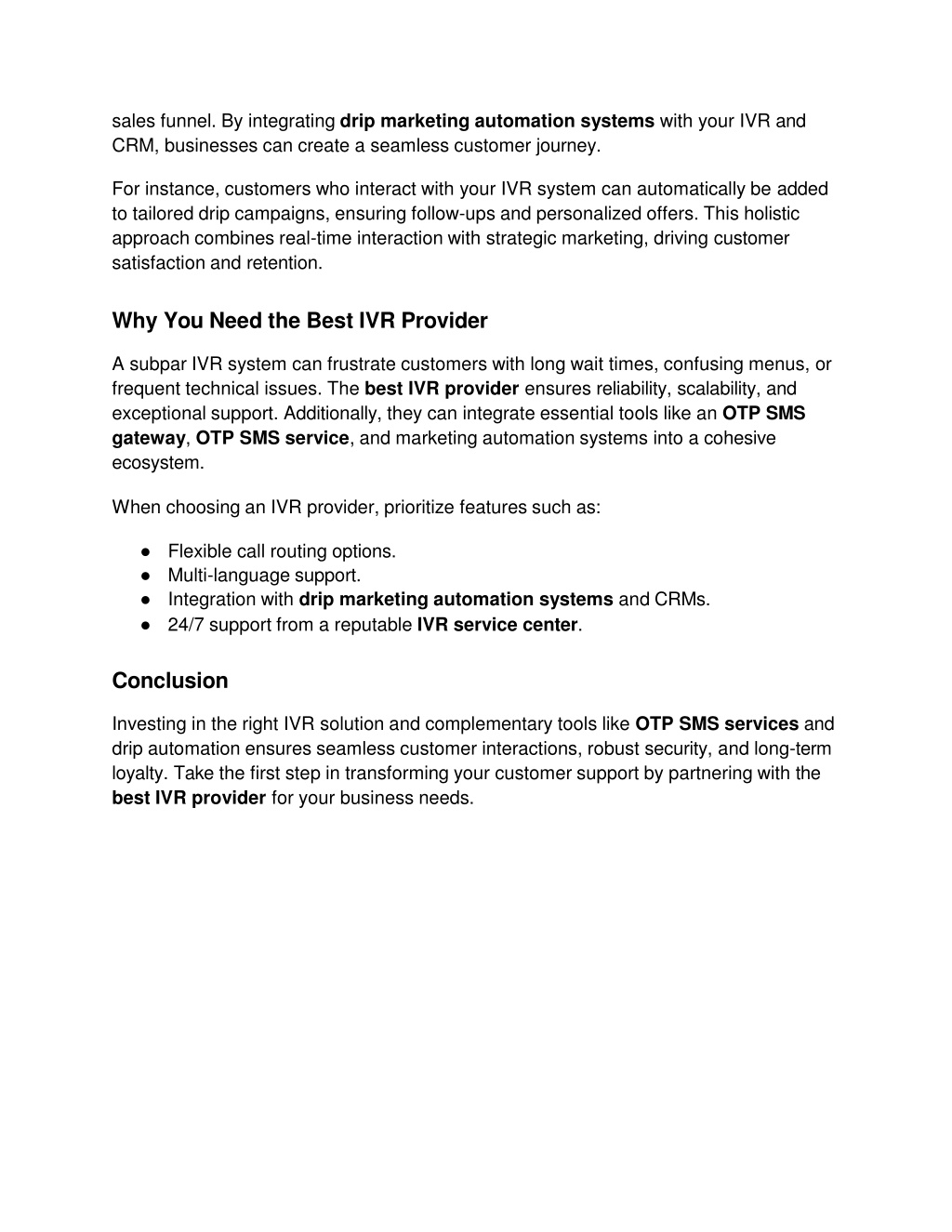 sales funnel. By integrating drip marketing automation systems with your IVR and CRM, businesses can create a seamless customer journey.

For instance, customers who interact with your IVR system can automatically be added to tailored drip campaigns, ensuring follow-ups and personalized offers. This holistic approach combines real-time interaction with strategic marketing, driving customer satisfaction and retention.

Why You Need the Best IVR Provider

A subpar IVR system can frustrate customers with long wait times, confusing menus, or frequent technical issues. The best IVR provider ensures reliability, scalability, and exceptional support. Additionally, they can integrate essential tools like an OTP SMS gateway, OTP SMS service, and marketing automation systems into a cohesive ecosystem.

When choosing an IVR provider, prioritize features such as:

● Flexible call routing options.
● Multi-language support.
● Integration with drip marketing automation systems and CRMs.
● 24/7 support from a reputable IVR service center.

Conclusion

Investing in the right IVR solution and complementary tools like OTP SMS services and drip automation ensures seamless customer interactions, robust security, and long-term loyalty. Take the first step in transforming your customer support by partnering with the best IVR provider for your business needs.